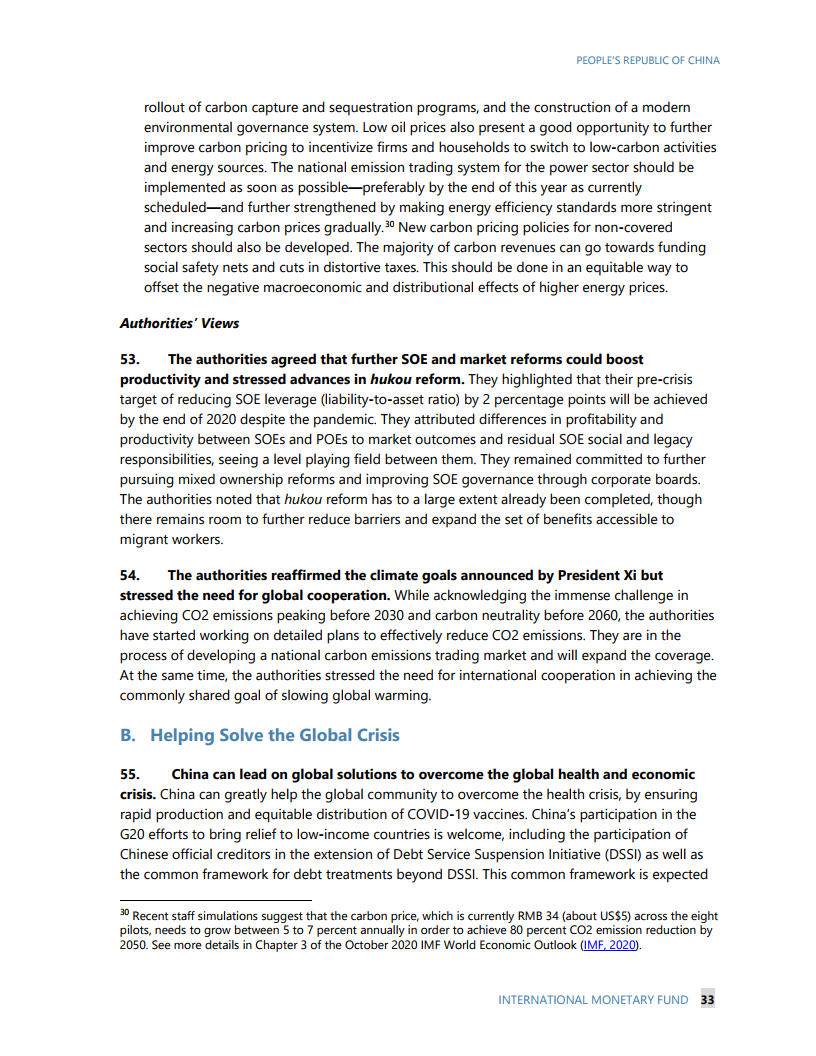 PEOPLE'S REPUBLIC OF CHINA

rollout of carbon capture and sequestration programs, and the construction of a modern environmental governance system. Low oil prices also present a good opportunity to further improve carbon pricing to incentivize firms and households to switch to low-carbon activities and energy sources. The national emission trading system for the power sector should be implemented as soon as possible—preferably by the end of this year as currently scheduled—and further strengthened by making energy efficiency standards more stringent and increasing carbon prices gradually.$^{30}$ New carbon pricing policies for non-covered sectors should also be developed. The majority of carbon revenues can go towards funding social safety nets and cuts in distortive taxes. This should be done in an equitable way to offset the negative macroeconomic and distributional effects of higher energy prices.

Authorities' Views

53. The authorities agreed that further SOE and market reforms could boost productivity and stressed advances in hukou reform. They highlighted that their pre-crisis target of reducing SOE leverage (liability-to-asset ratio) by 2 percentage points will be achieved by the end of 2020 despite the pandemic. They attributed differences in profitability and productivity between SOEs and POEs to market outcomes and residual SOE social and legacy responsibilities, seeing a level playing field between them. They remained committed to further pursuing mixed ownership reforms and improving SOE governance through corporate boards. The authorities noted that hukou reform has to a large extent already been completed, though there remains room to further reduce barriers and expand the set of benefits accessible to migrant workers.

54. The authorities reaffirmed the climate goals announced by President Xi but stressed the need for global cooperation. While acknowledging the immense challenge in achieving CO2 emissions peaking before 2030 and carbon neutrality before 2060, the authorities have started working on detailed plans to effectively reduce CO2 emissions. They are in the process of developing a national carbon emissions trading market and will expand the coverage. At the same time, the authorities stressed the need for international cooperation in achieving the commonly shared goal of slowing global warming.

B. Helping Solve the Global Crisis

55. China can lead on global solutions to overcome the global health and economic crisis. China can greatly help the global community to overcome the health crisis, by ensuring rapid production and equitable distribution of COVID-19 vaccines. China's participation in the G20 efforts to bring relief to low-income countries is welcome, including the participation of Chinese official creditors in the extension of Debt Service Suspension Initiative (DSSI) as well as the common framework for debt treatments beyond DSSI. This common framework is expected

$^{30}$ Recent staff simulations suggest that the carbon price, which is currently RMB 34 (about US$5) across the eight pilots, needs to grow between 5 to 7 percent annually in order to achieve 80 percent CO2 emission reduction by 2050. See more details in Chapter 3 of the October 2020 IMF World Economic Outlook (IMF, 2020).

INTERNATIONAL MONETARY FUND 33